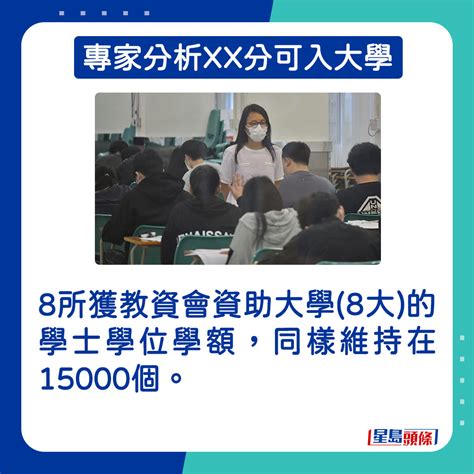 專家分析XX分可入大學

8所獲教資會資助大學(8大)的學士學位學額，同樣維持在15000個。

星島頭條